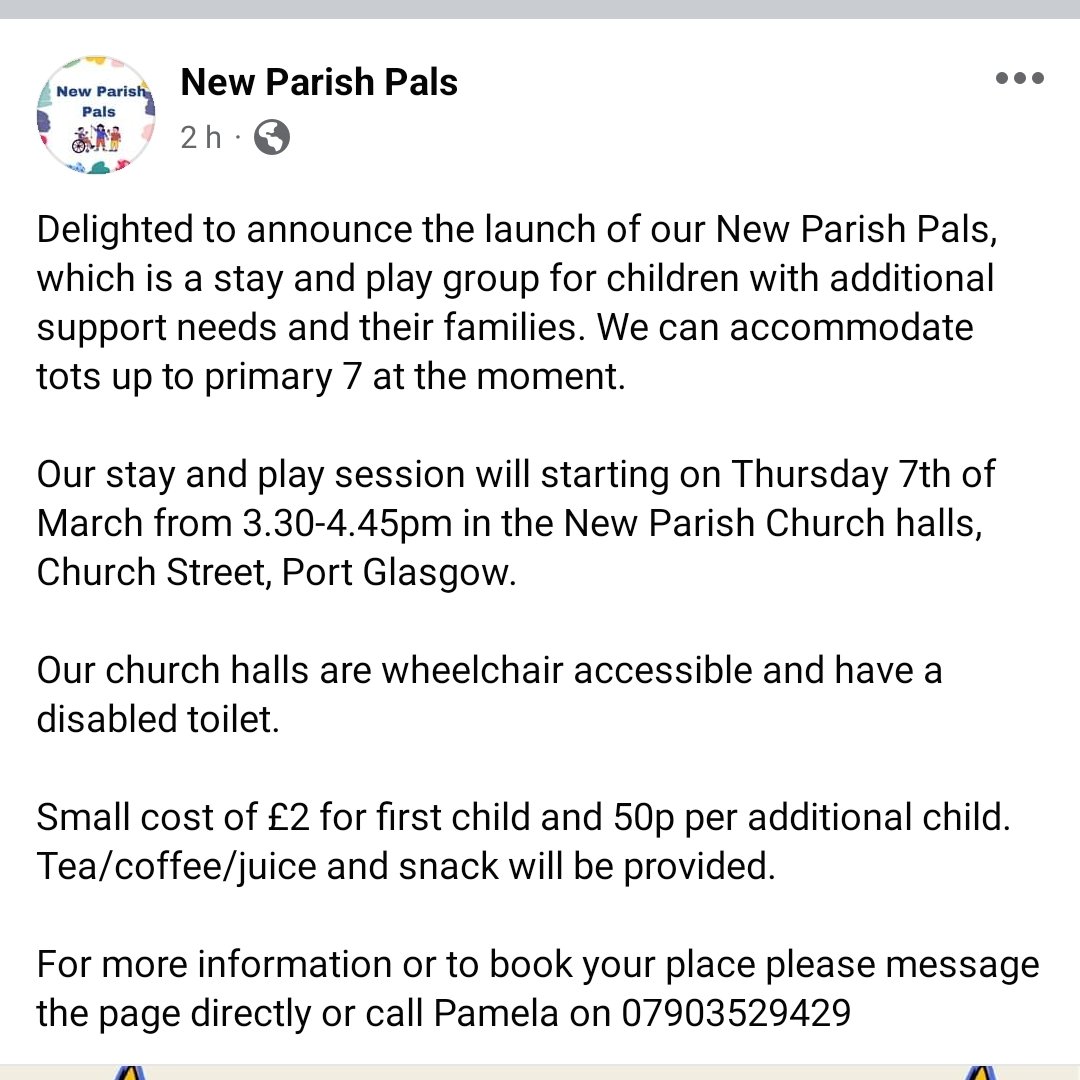 New Parish Pals

New Parish Pals
2 h ·

Delighted to announce the launch of our New Parish Pals, which is a stay and play group for children with additional support needs and their families. We can accommodate tots up to primary 7 at the moment.

Our stay and play session will starting on Thursday 7th of March from 3.30-4.45pm in the New Parish Church halls, Church Street, Port Glasgow.

Our church halls are wheelchair accessible and have a disabled toilet.

Small cost of £2 for first child and 50p per additional child. Tea/coffee/juice and snack will be provided.

For more information or to book your place please message the page directly or call Pamela on 07903529429